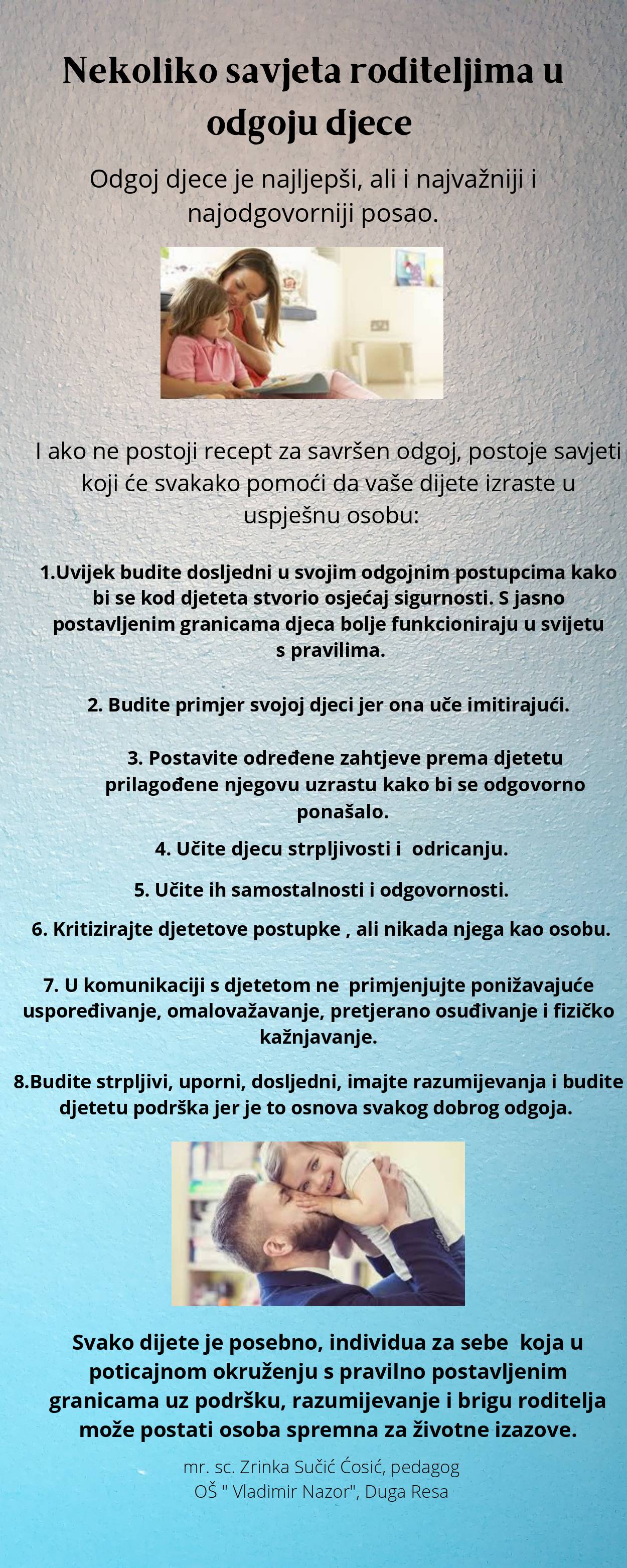 Nekoliko savjeta roditeljima u odgoju djece

Odgoj djece je najljepši, ali i najvažniji i najodgovorniji posao.

I ako ne postoji recept za savršen odgoj, postoje savjeti koji će svakako pomoći da vaše dijete izraste u uspješnu osobu:

1.Uvijek budite dosljedni u svojim odgojnim postupcima kako bi se kod djeteta stvorio osjećaj sigurnosti. S jasno postavljenim granicama djeca bolje funkcioniraju u svijetu s pravilima.

2. Budite primjer svojoj djeci jer ona uče imitirajući.

3. Postavite određene zahtjeve prema djetetu prilagođene njegovu uzrastu kako bi se odgovorno ponašalo.

4. Učite djecu strpljivosti i odricanju.

5. Učite ih samostalnosti i odgovornosti.

6. Kritizirajte djetetove postupke , ali nikada njega kao osobu.

7. U komunikaciji s djetetom ne primjenjujte ponižavajuće uspoređivanje, omalovažavanje, pretjerano osuđivanje i fizičko kažnjavanje.

8.Budite strpljivi, uporni, dosljedni, imajte razumijevanja i budite djetetu podrška jer je to osnova svakog dobrog odgoja.

Svako dijete je posebno, individua za sebe koja u poticajnom okruženju s pravilno postavljenim granicama uz podršku, razumijevanje i brigu roditelja može postati osoba spremna za životne izazove.

mr. sc. Zrinka Sučić Ćosić, pedagog
OŠ " Vladimir Nazor", Duga Resa